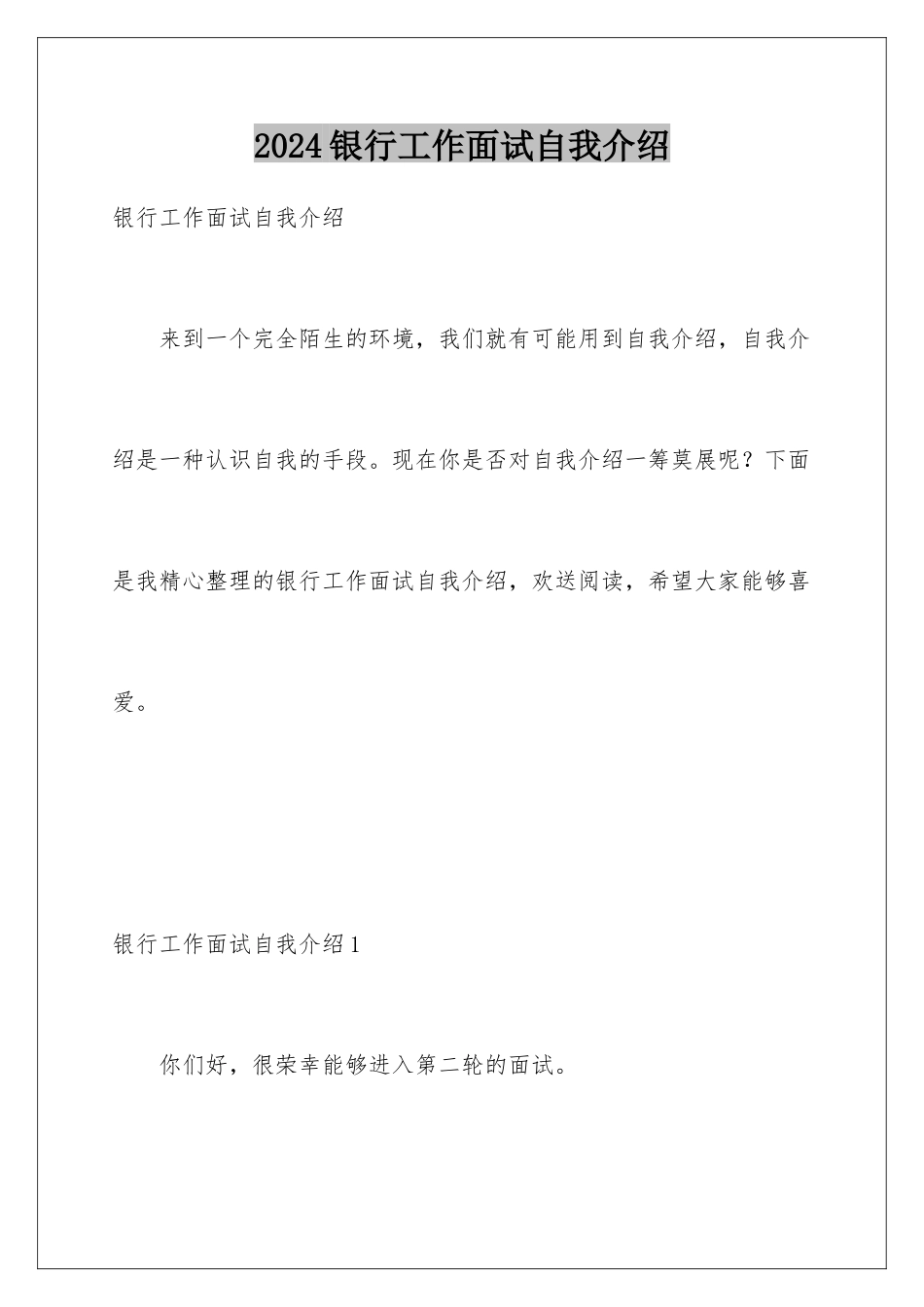 2024银行工作面试自我介绍

银行工作面试自我介绍

来到一个完全陌生的环境，我们就有可能用到自我介绍，自我介绍是一种认识自我的手段。现在你是否对自我介绍一筹莫展呢？下面是我精心整理的银行工作面试自我介绍，欢送阅读，希望大家能够喜爱。

银行工作面试自我介绍1

你们好，很荣幸能够进入第二轮的面试。